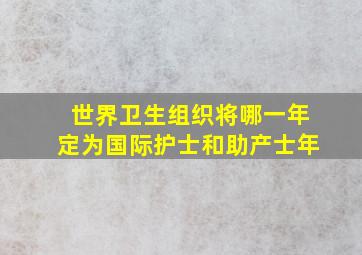 世界卫生组织将哪一年
定为国际护士和助产士年